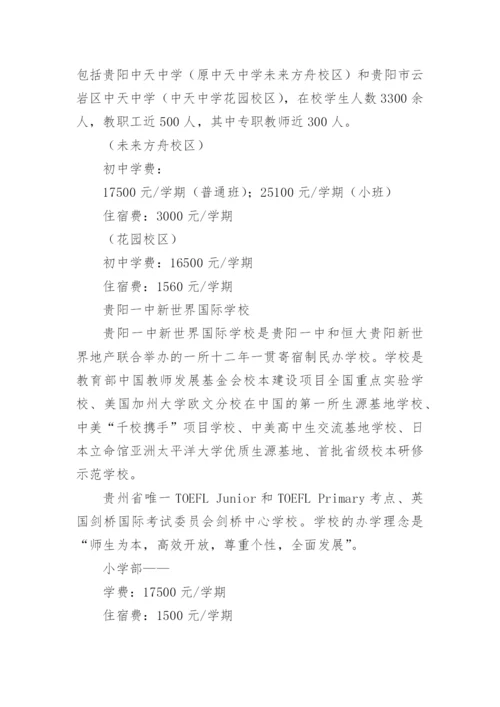 包括贵阳中天中学（原中天中学未来方舟校区）和贵阳市云岩区中天中学（中天中学花园校区），在校学生人数 3300 余人，教职工近 500 人，其中专职教师近 300 人。

（未来方舟校区）

初中学费：

17500 元/学期（普通班）；25100 元/学期（小班）

住宿费：3000 元/学期

（花园校区）

初中学费：16500 元/学期

住宿费：1560 元/学期

贵阳一中新世界国际学校

贵阳一中新世界国际学校是贵阳一中和恒大贵阳新世界地产联合举办的一所十二年一贯寄宿制民办学校。学校是教育部中国教师发展基金会校本建设项目全国重点实验学校、美国加州大学欧文分校在中国的第一所生源基地学校、中美“千校携手”项目学校、中美高中生交流基地学校、日本立命馆亚洲太平洋大学优质生源基地、首批省级校本研修示范学校。

贵州省唯一 TOEFL Junior 和 TOEFL Primary 考点、英国剑桥国际考试委员会剑桥中心学校。学校的办学理念是“师生为本，高效开放，尊重个性，全面发展”。

小学部——

学费：17500 元/学期

住宿费：1500 元/学期